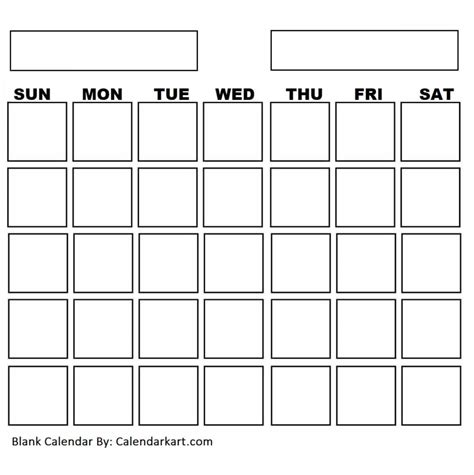 | SUN | MON | TUE | WED | THU | FRI | SAT |
|---|---|---|---|---|---|---|
| | | | | | | |
| | | | | | | |
| | | | | | | |
| | | | | | | |
| | | | | | | |

Blank Calendar By: Calendarkart.com